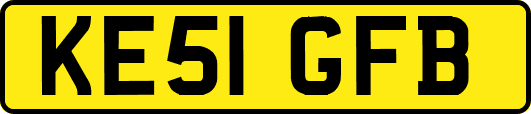 KE51 GFB